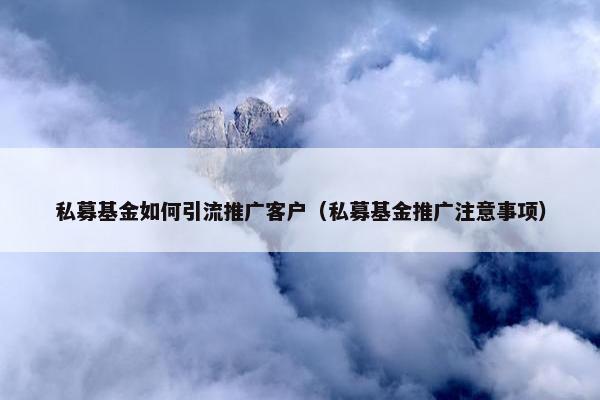 私募基金如何引流推广客户（私募基金推广注意事项）